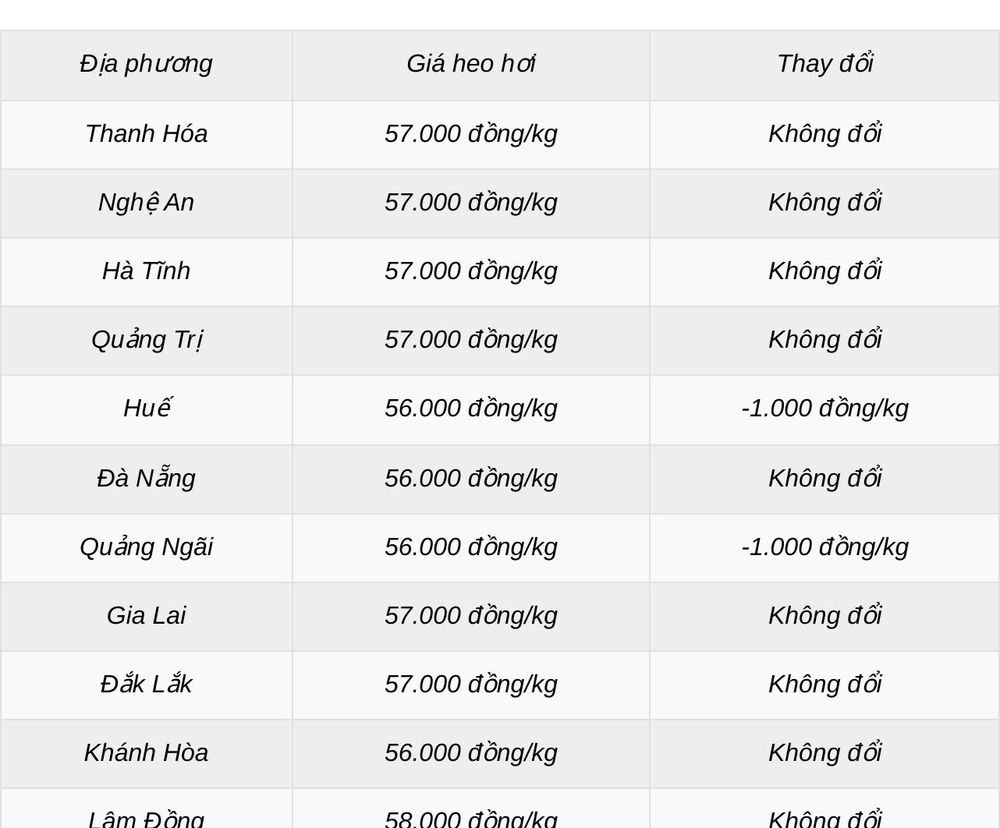 | Địa phương | Giá heo hơi | Thay đổi |
|---|---|---|
| Thanh Hóa | 57.000 đồng/kg | Không đổi |
| Nghệ An | 57.000 đồng/kg | Không đổi |
| Hà Tĩnh | 57.000 đồng/kg | Không đổi |
| Quảng Trị | 57.000 đồng/kg | Không đổi |
| Huế | 56.000 đồng/kg | -1.000 đồng/kg |
| Đà Nẵng | 56.000 đồng/kg | Không đổi |
| Quảng Ngãi | 56.000 đồng/kg | -1.000 đồng/kg |
| Gia Lai | 57.000 đồng/kg | Không đổi |
| Đắk Lắk | 57.000 đồng/kg | Không đổi |
| Khánh Hòa | 56.000 đồng/kg | Không đổi |
| Lâm Đồng | 58.000 đồng/kg | Không đổi |